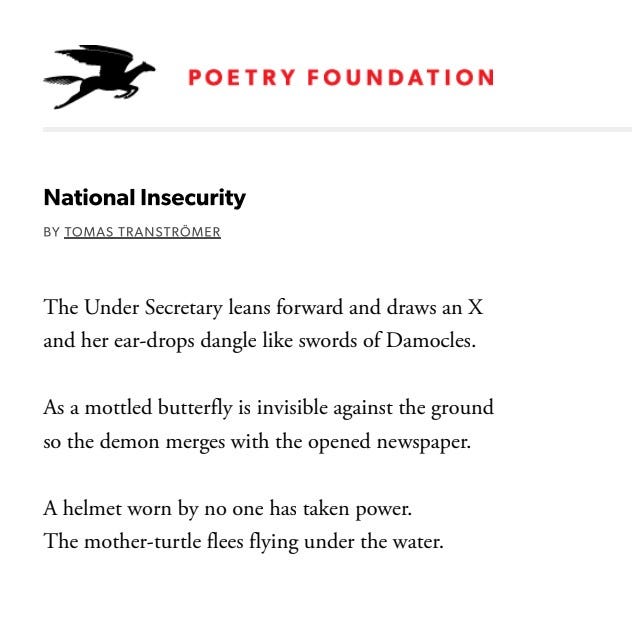 POETRY FOUNDATION

National Insecurity

BY TOMAS TRANSTRÖMER

The Under Secretary leans forward and draws an X
and her ear-drops dangle like swords of Damocles.

As a mottled butterfly is invisible against the ground
so the demon merges with the opened newspaper.

A helmet worn by no one has taken power.
The mother-turtle flees flying under the water.